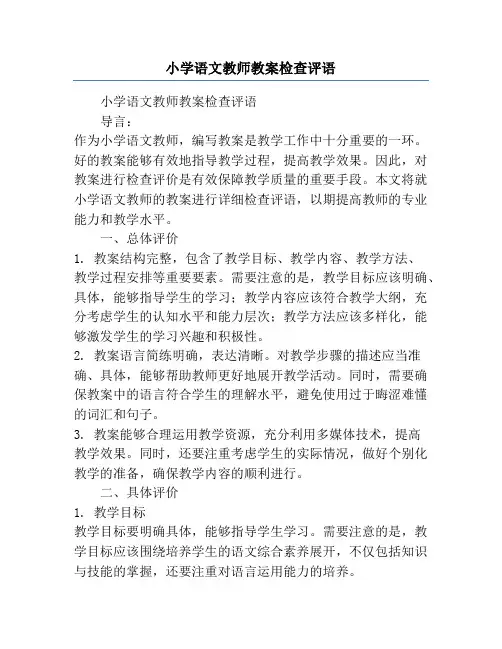 小学语文教师教案检查评语

小学语文教师教案检查评语

导言：

作为小学语文教师，编写教案是教学工作中十分重要的一环。好的教案能够有效地指导教学过程，提高教学效果。因此，对教案进行检查评价是有效保障教学质量的重要手段。本文将就小学语文教师的教案进行详细检查评语，以期提高教师的专业能力和教学水平。

一、总体评价

1. 教案结构完整，包含了教学目标、教学内容、教学方法、教学过程安排等重要要素。需要注意的是，教学目标应该明确、具体，能够指导学生的学习；教学内容应该符合教学大纲，充分考虑学生的认知水平和能力层次；教学方法应该多样化，能够激发学生的学习兴趣和积极性。

2. 教案语言简练明确，表达清晰。对教学步骤的描述应当准确、具体，能够帮助教师更好地展开教学活动。同时，需要确保教案中的语言符合学生的理解水平，避免使用过于晦涩难懂的词汇和句子。

3. 教案能够合理运用教学资源，充分利用多媒体技术，提高教学效果。同时，还要注重考虑学生的实际情况，做好个别化教学的准备，确保教学内容的顺利进行。

二、具体评价

1. 教学目标

教学目标要明确具体，能够指导学生学习。需要注意的是，教学目标应该围绕培养学生的语文综合素养展开，不仅包括知识与技能的掌握，还要注重对语言运用能力的培养。